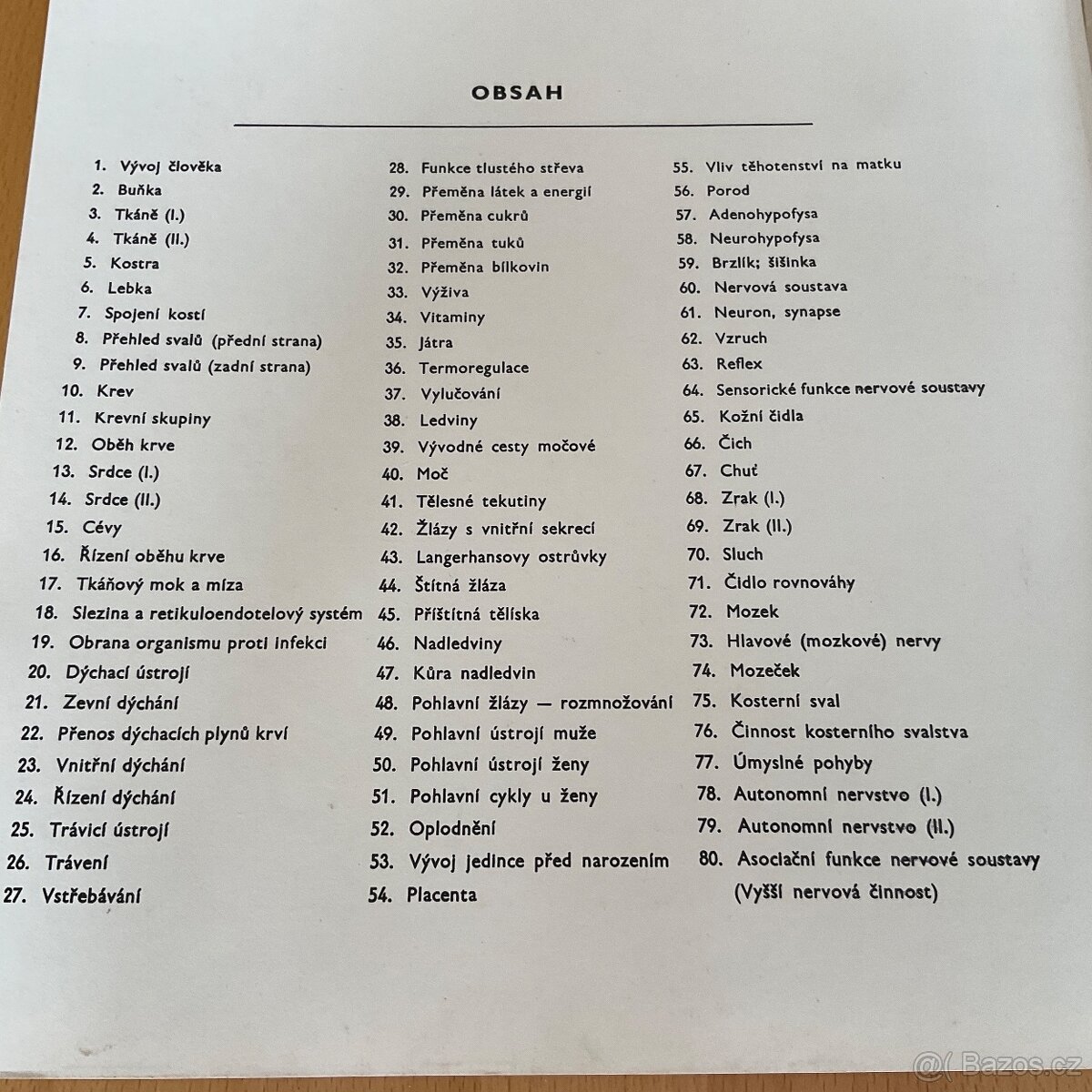 OBSAH

1. Vývoj člověka
2. Buňka
3. Tkáně (I.)
4. Tkáně (II.)
5. Kostra
6. Lebka
7. Spojení kostí
8. Přehled svalů (přední strana)
9. Přehled svalů (zadní strana)
10. Krev
11. Krevní skupiny
12. Oběh krve
13. Srdce (I.)
14. Srdce (II.)
15. Cévy
16. Řízení oběhu krve
17. Tkáňový mok a míza
18. Slezina a retikuloendotelový systém
19. Obrana organismu proti infekci
20. Dýchací ústrojí
21. Zevní dýchání
22. Přenos dýchacích plynů krví
23. Vnitřní dýchání
24. Řízení dýchání
25. Trávicí ústrojí
26. Trávení
27. Vstřebávání

28. Funkce tlustého střeva
29. Přeměna látek a energií
30. Přeměna cukrů
31. Přeměna tuků
32. Přeměna bílkovin
33. Výživa
34. Vitaminy
35. Játra
36. Termoregulace
37. Vylučování
38. Ledviny
39. Vývodné cesty močové
40. Moč
41. Tělesné tekutiny
42. Žlázy s vnitřní sekrecí
43. Langerhansovy ostrůvky
44. Štítná žláza
45. Příštítná tělíska
46. Nadledviny
47. Kůra nadledvin
48. Pohlavní žlázy — rozmnožování
49. Pohlavní ústrojí muže
50. Pohlavní ústrojí ženy
51. Pohlavní cykly u ženy
52. Oplodnění
53. Vývoj jedince před narozením
54. Placenta

55. Vliv těhotenství na matku
56. Porod
57. Adenohypofysa
58. Neurohypofysa
59. Brzlík; šišinka
60. Nervová soustava
61. Neuron, synapse
62. Vzruch
63. Reflex
64. Sensorické funkce nervové soustavy
65. Kožní čidla
66. Čich
67. Chuť
68. Zrak (I.)
69. Zrak (II.)
70. Sluch
71. Čidlo rovnováhy
72. Mozek
73. Hlavové (mozkové) nervy
74. Mozeček
75. Kosterní sval
76. Činnost kosterního svalstva
77. Úmyslné pohyby
78. Autonomní nervstvo (I.)
79. Autonomní nervstvo (II.)
80. Asociační funkce nervové soustavy (Vyšší nervová činnost)

Bazos.cz